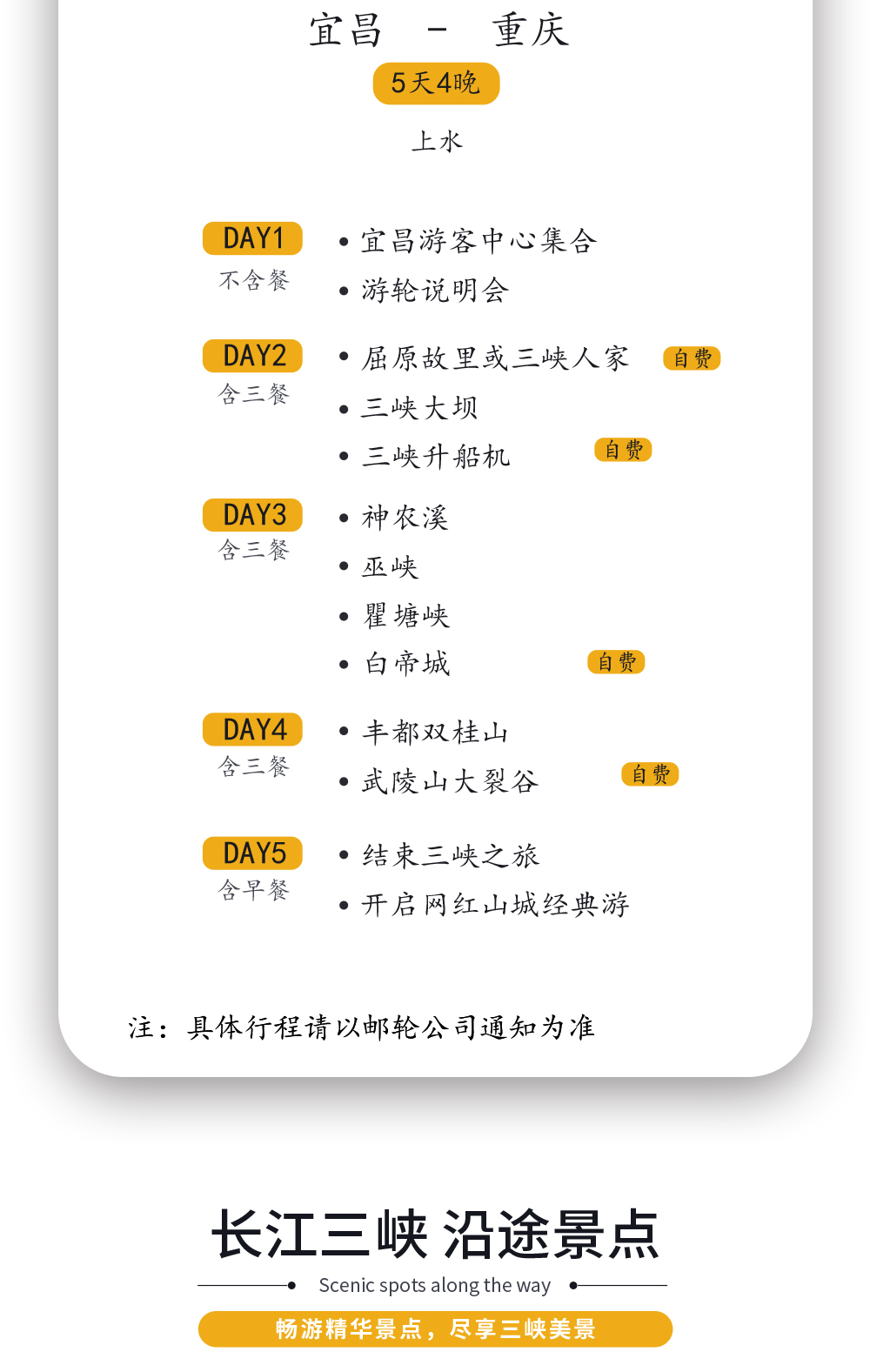 宜昌 - 重庆

5天4晚

上水

DAY1
不含餐

• 宜昌游客中心集合
• 游轮说明会

DAY2
含三餐

• 屈原故里或三峡人家 自费
• 三峡大坝
• 三峡升船机 自费

DAY3
含三餐

• 神农溪
• 巫峡
• 瞿塘峡
• 白帝城 自费

DAY4
含三餐

• 丰都双桂山
• 武陵山大裂谷 自费

DAY5
含早餐

• 结束三峡之旅
• 开启网红山城经典游

注：具体行程请以邮轮公司通知为准

长江三峡 沿途景点

Scenic spots along the way

畅游精华景点，尽享三峡美景